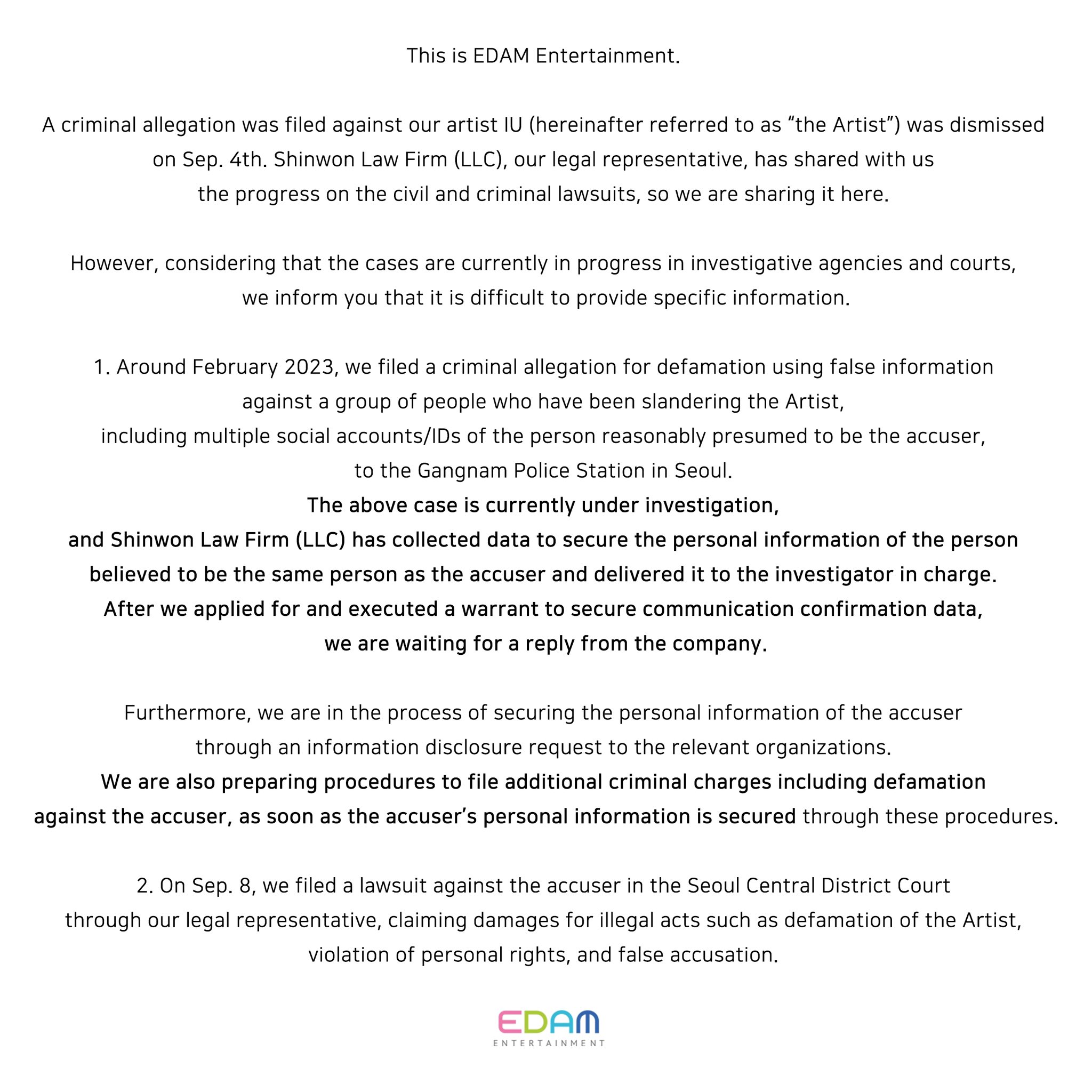 This is EDAM Entertainment.

A criminal allegation was filed against our artist IU (hereinafter referred to as “the Artist”) was dismissed on Sep. 4th. Shinwon Law Firm (LLC), our legal representative, has shared with us the progress on the civil and criminal lawsuits, so we are sharing it here.

However, considering that the cases are currently in progress in investigative agencies and courts, we inform you that it is difficult to provide specific information.

1. Around February 2023, we filed a criminal allegation for defamation using false information against a group of people who have been slandering the Artist, including multiple social accounts/IDs of the person reasonably presumed to be the accuser, to the Gangnam Police Station in Seoul.
The above case is currently under investigation, and Shinwon Law Firm (LLC) has collected data to secure the personal information of the person believed to be the same person as the accuser and delivered it to the investigator in charge. After we applied for and executed a warrant to secure communication confirmation data, we are waiting for a reply from the company.

Furthermore, we are in the process of securing the personal information of the accuser through an information disclosure request to the relevant organizations.
We are also preparing procedures to file additional criminal charges including defamation against the accuser, as soon as the accuser’s personal information is secured through these procedures.

2. On Sep. 8, we filed a lawsuit against the accuser in the Seoul Central District Court through our legal representative, claiming damages for illegal acts such as defamation of the Artist, violation of personal rights, and false accusation.

EDAM
ENTERTAINMENT